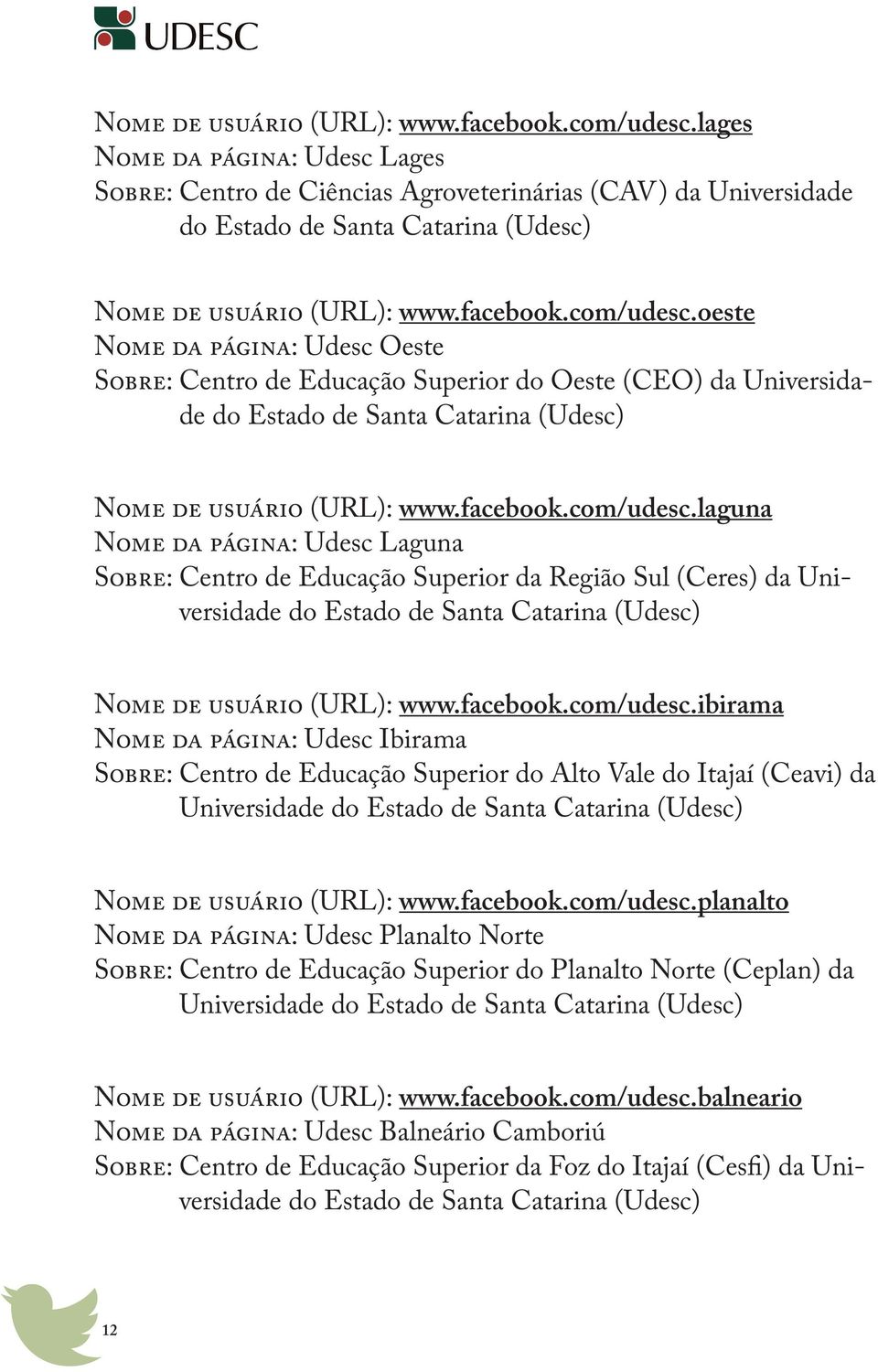 UDESC

Nome de usuário (URL): www.facebook.com/udesc.lages
Nome da página: Udesc Lages
Sobre: Centro de Ciências Agroveterinárias (CAV) da Universidade do Estado de Santa Catarina (Udesc)

Nome de usuário (URL): www.facebook.com/udesc.oeste
Nome da página: Udesc Oeste
Sobre: Centro de Educação Superior do Oeste (CEO) da Universidade do Estado de Santa Catarina (Udesc)

Nome de usuário (URL): www.facebook.com/udesc.laguna
Nome da página: Udesc Laguna
Sobre: Centro de Educação Superior da Região Sul (Ceres) da Universidade do Estado de Santa Catarina (Udesc)

Nome de usuário (URL): www.facebook.com/udesc.ibirama
Nome da página: Udesc Ibirama
Sobre: Centro de Educação Superior do Alto Vale do Itajaí (Ceavi) da Universidade do Estado de Santa Catarina (Udesc)

Nome de usuário (URL): www.facebook.com/udesc.planalto
Nome da página: Udesc Planalto Norte
Sobre: Centro de Educação Superior do Planalto Norte (Ceplan) da Universidade do Estado de Santa Catarina (Udesc)

Nome de usuário (URL): www.facebook.com/udesc.balneario
Nome da página: Udesc Balneário Camboriú
Sobre: Centro de Educação Superior da Foz do Itajaí (Cesfi) da Universidade do Estado de Santa Catarina (Udesc)

12